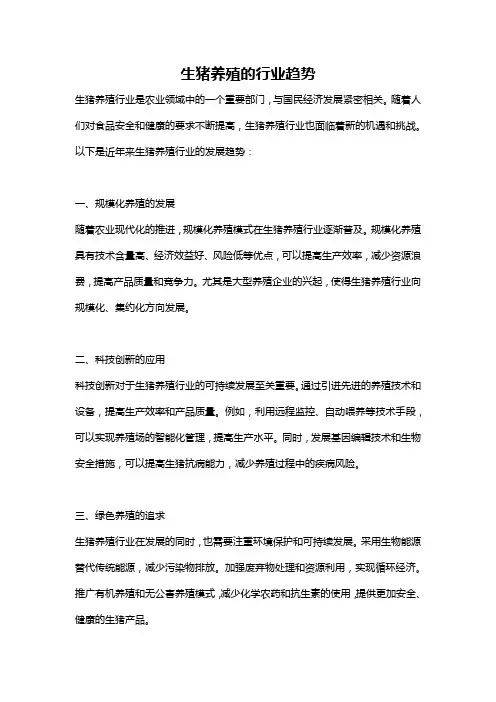 生猪养殖的行业趋势

生猪养殖行业是农业领域中的一个重要部门，与国民经济发展紧密相关。随着人们对食品安全和健康的要求不断提高，生猪养殖行业也面临着新的机遇和挑战。以下是近年来生猪养殖行业的发展趋势：

一、规模化养殖的发展

随着农业现代化的推进，规模化养殖模式在生猪养殖行业逐渐普及。规模化养殖具有技术含量高、经济效益好、风险低等优点，可以提高生产效率，减少资源浪费，提高产品质量和竞争力。尤其是大型养殖企业的兴起，使得生猪养殖行业向规模化、集约化方向发展。

二、科技创新的应用

科技创新对于生猪养殖行业的可持续发展至关重要。通过引进先进的养殖技术和设备，提高生产效率和产品质量。例如，利用远程监控、自动喂养等技术手段，可以实现养殖场的智能化管理，提高生产水平。同时，发展基因编辑技术和生物安全措施，可以提高生猪抗病能力，减少养殖过程中的疾病风险。

三、绿色养殖的追求

生猪养殖行业在发展的同时，也需要注重环境保护和可持续发展。采用生物能源替代传统能源，减少污染物排放。加强废弃物处理和资源利用，实现循环经济。推广有机养殖和无公害养殖模式，减少化学农药和抗生素的使用，提供更加安全、健康的生猪产品。